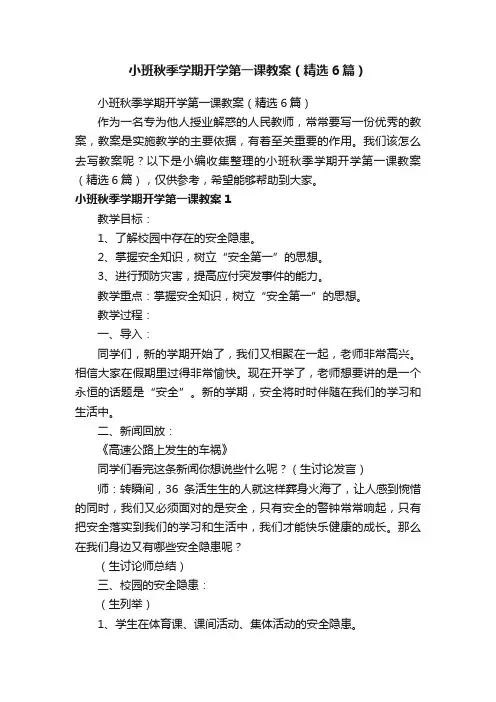 小班秋季学期开学第一课教案（精选6篇）

小班秋季学期开学第一课教案（精选6篇）

作为一名专为他人授业解惑的人民教师，常常要写一份优秀的教案，教案是实施教学的主要依据，有着至关重要的作用。我们该怎么去写教案呢？以下是小编收集整理的小班秋季学期开学第一课教案（精选6篇），仅供参考，希望能够帮助到大家。

小班秋季学期开学第一课教案1

教学目标：

1、了解校园中存在的安全隐患。

2、掌握安全知识，树立“安全第一”的思想。

3、进行预防灾害，提高应付突发事件的能力。

教学重点：掌握安全知识，树立“安全第一”的思想。

教学过程：

一、导入：

同学们，新的学期开始了，我们又相聚在一起，老师非常高兴。相信大家在假期里过得非常愉快。现在开学了，老师想要讲的是一个永恒的话题是“安全”。新的学期，安全将时时伴随在我们的学习和生活中。

二、新闻回放：

《高速公路上发生的车祸》

同学们看完这条新闻你想说些什么呢？（生讨论发言）

师：转瞬间，36 条活生生的人就这样葬身火海了，让人感到惋惜的同时，我们又必须面对的是安全，只有安全的警钟常常响起，只有把安全落实到我们的学习和生活中，我们才能快乐健康的成长。那么在我们身边又有哪些安全隐患呢？

（生讨论师总结）

三、校园的安全隐患：

（生列举）

1、学生在体育课、课间活动、集体活动的安全隐患。